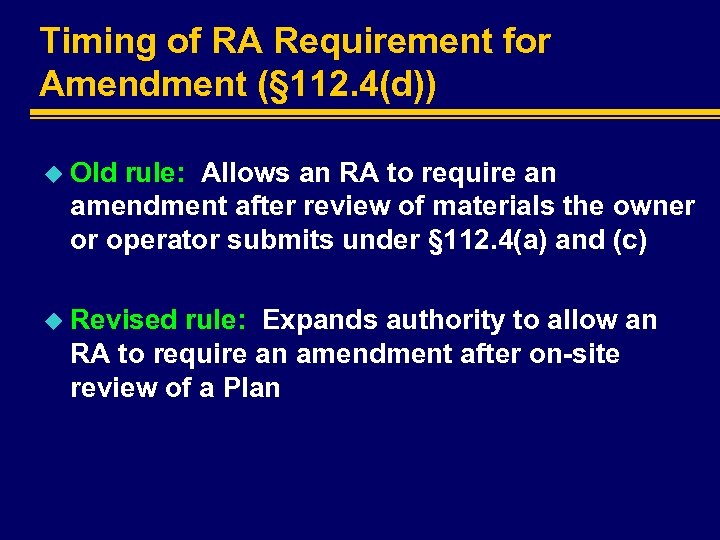 Timing of RA Requirement for Amendment (§112.4(d))

Old rule: Allows an RA to require an amendment after review of materials the owner or operator submits under §112.4(a) and (c)

Revised rule: Expands authority to allow an RA to require an amendment after on-site review of a Plan